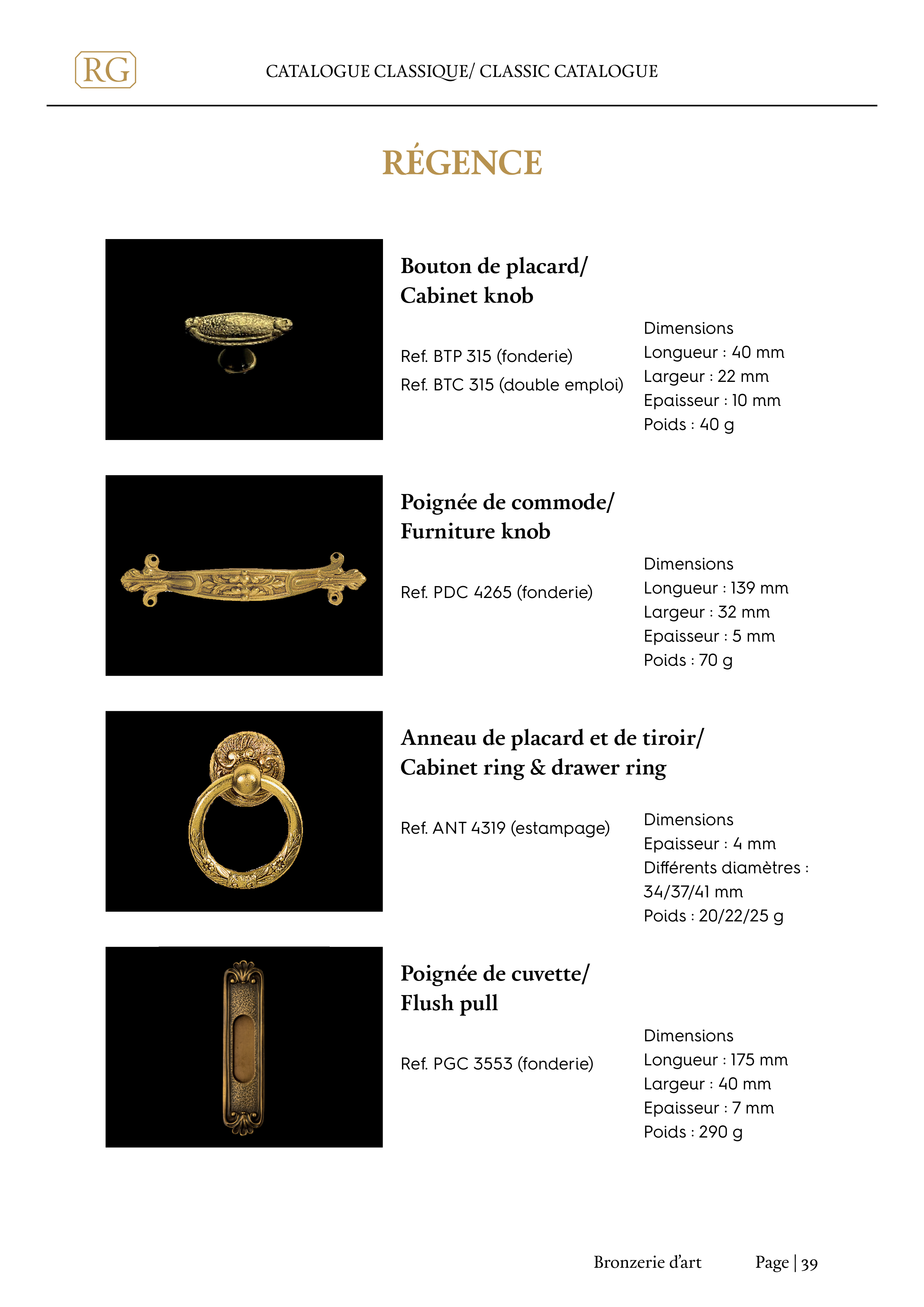 RG

CATALOGUE CLASSIQUE/ CLASSIC CATALOGUE

RÉGENCE

Bouton de placard/
Cabinet knob

Ref. BTP 315 (fonderie)
Ref. BTC 315 (double emploi)

Dimensions
Longueur : 40 mm
Largeur : 22 mm
Epaisseur : 10 mm
Poids : 40 g

Poignée de commode/
Furniture knob

Ref. PDC 4265 (fonderie)

Dimensions
Longueur : 139 mm
Largeur : 32 mm
Epaisseur : 5 mm
Poids : 70 g

Anneau de placard et de tiroir/
Cabinet ring & drawer ring

Ref. ANT 4319 (estampage)

Dimensions
Epaisseur : 4 mm
Différents diamètres : 34/37/41 mm
Poids : 20/22/25 g

Poignée de cuvette/
Flush pull

Ref. PGC 3553 (fonderie)

Dimensions
Longueur : 175 mm
Largeur : 40 mm
Epaisseur : 7 mm
Poids : 290 g

Bronzerie d'art

Page | 39